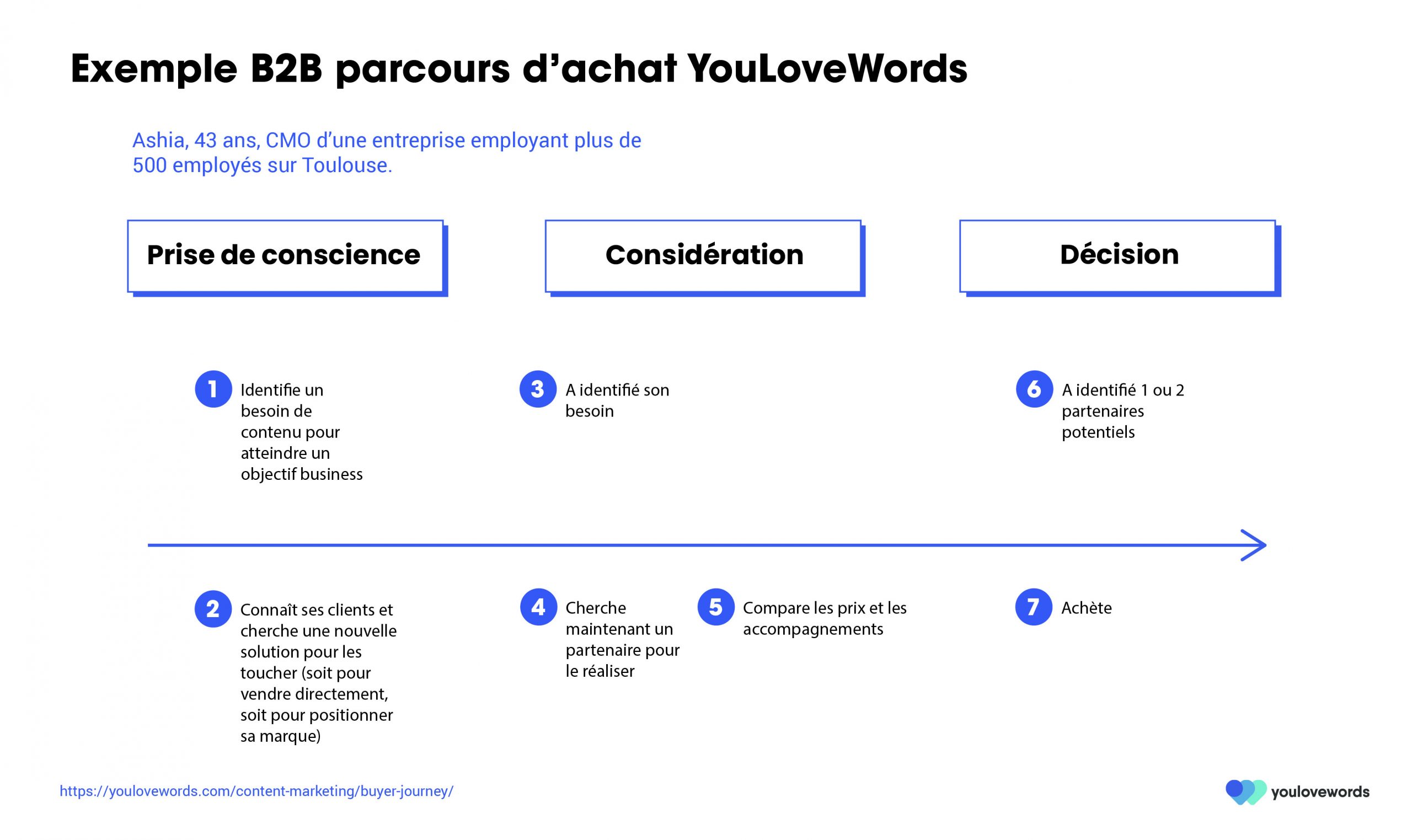 Exemple B2B parcours d’achat YouLoveWords

Ashia, 43 ans, CMO d’une entreprise employant plus de 500 employés sur Toulouse.

Prise de conscience

Considération

Décision

1 Identifie un besoin de contenu pour atteindre un objectif business

3 A identifié son besoin

6 A identifié 1 ou 2 partenaires potentiels

2 Connaît ses clients et cherche une nouvelle solution pour les toucher (soit pour vendre directement, soit pour positionner sa marque)

4 Cherche maintenant un partenaire pour le réaliser

5 Compare les prix et les accompagnements

7 Achète

https://youlovewords.com/content-marketing/buyer-journey/

youlovewords